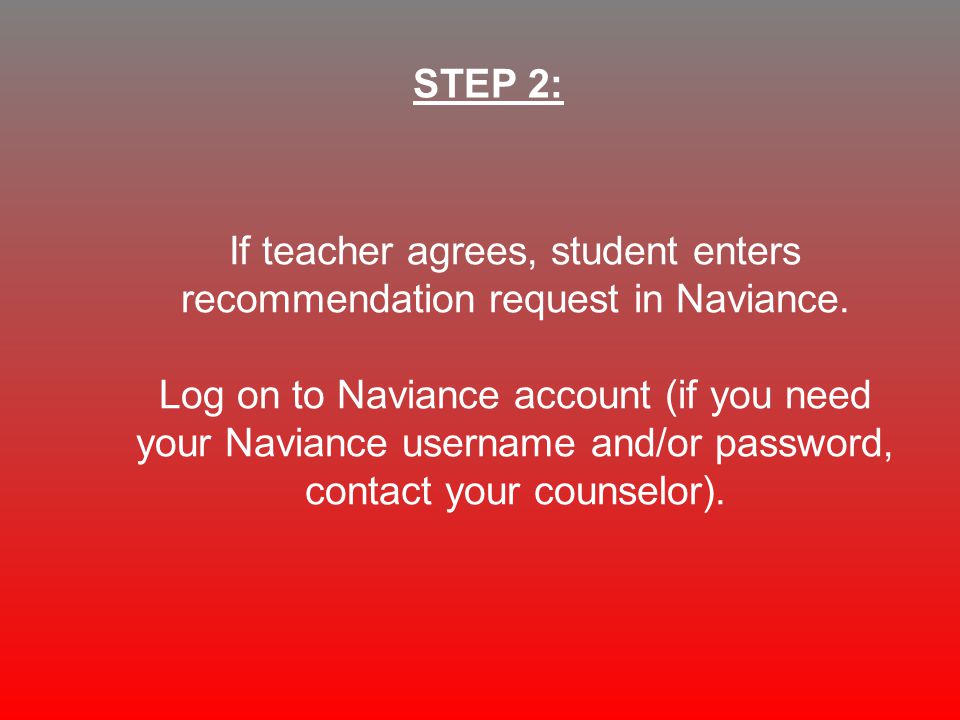 STEP 2:

If teacher agrees, student enters recommendation request in Naviance.

Log on to Naviance account (if you need your Naviance username and/or password, contact your counselor).